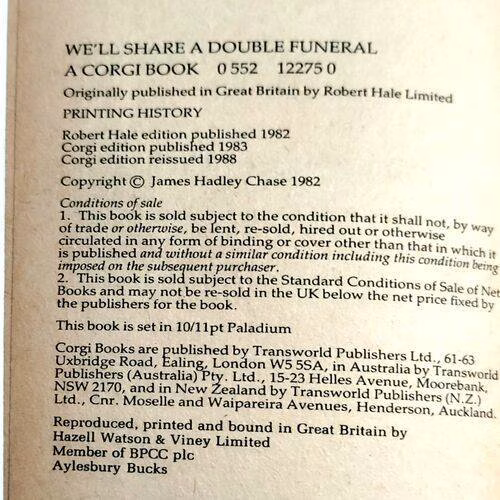 WE'LL SHARE A DOUBLE FUNERAL
A CORGI BOOK 0 552 12275 0
Originally published in Great Britain by Robert Hale Limited

PRINTING HISTORY
Robert Hale edition published 1982
Corgi edition published 1983
Corgi edition reissued 1988

Copyright © James Hadley Chase 1982

Conditions of sale
1. This book is sold subject to the condition that it shall not, by way of trade or otherwise, be lent, re-sold, hired out or otherwise circulated in any form of binding or cover other than that in which it is published and without a similar condition including this condition being imposed on the subsequent purchaser.
2. This book is sold subject to the Standard Conditions of Sale of Net Books and may not be re-sold in the UK below the net price fixed by the publishers for the book.

This book is set in 10/11pt Paladium

Corgi Books are published by Transworld Publishers Ltd., 61-63 Uxbridge Road, Ealing, London W5 5SA, in Australia by Transworld Publishers (Australia) Pty. Ltd., 15-23 Helles Avenue, Moorebank, NSW 2170, and in New Zealand by Transworld Publishers (N.Z.) Ltd., Cnr. Moselle and Waipareira Avenues, Henderson, Auckland.

Reproduced, printed and bound in Great Britain by
Hazell Watson & Viney Limited
Member of BPCC plc
Aylesbury Bucks